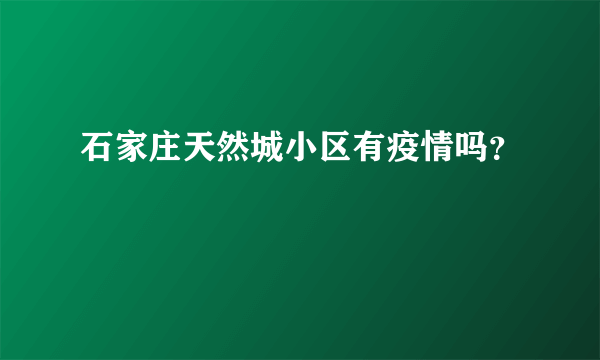 石家庄天然城小区有疫情吗?